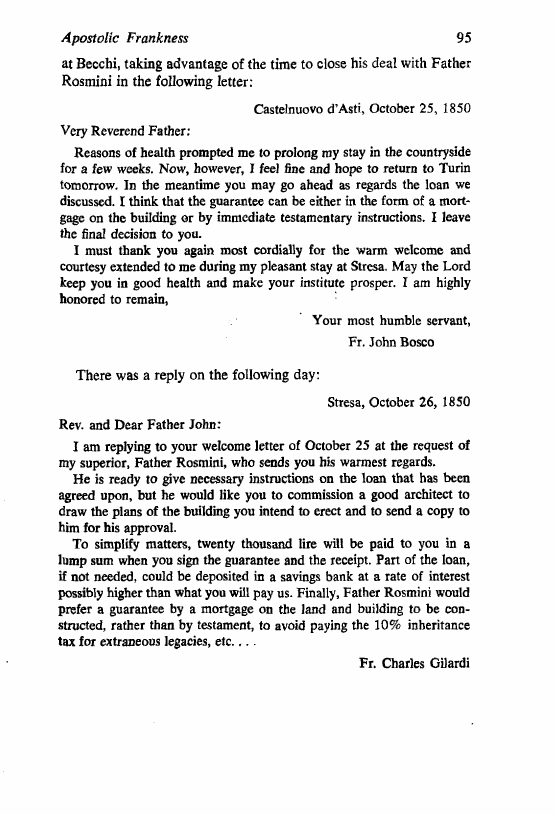 Apostolic Frankness 95

at Becchi, taking advantage of the time to close his deal with Father Rosmini in the following letter:

Castelnuovo d'Asti, October 25, 1850

Very Reverend Father:

Reasons of health prompted me to prolong my stay in the countryside for a few weeks. Now, however, I feel fine and hope to return to Turin tomorrow. In the meantime you may go ahead as regards the loan we discussed. I think that the guarantee can be either in the form of a mortgage on the building or by immediate testamentary instructions. I leave the final decision to you.

I must thank you again most cordially for the warm welcome and courtesy extended to me during my pleasant stay at Stresa. May the Lord keep you in good health and make your institute prosper. I am highly honored to remain,

Your most humble servant,
Fr. John Bosco

There was a reply on the following day:

Stresa, October 26, 1850

Rev. and Dear Father John:

I am replying to your welcome letter of October 25 at the request of my superior, Father Rosmini, who sends you his warmest regards.

He is ready to give necessary instructions on the loan that has been agreed upon, but he would like you to commission a good architect to draw the plans of the building you intend to erect and to send a copy to him for his approval.

To simplify matters, twenty thousand lire will be paid to you in a lump sum when you sign the guarantee and the receipt. Part of the loan, if not needed, could be deposited in a savings bank at a rate of interest possibly higher than what you will pay us. Finally, Father Rosmini would prefer a guarantee by a mortgage on the land and building to be constructed, rather than by testament, to avoid paying the 10% inheritance tax for extraneous legacies, etc. . . .

Fr. Charles Gilardi